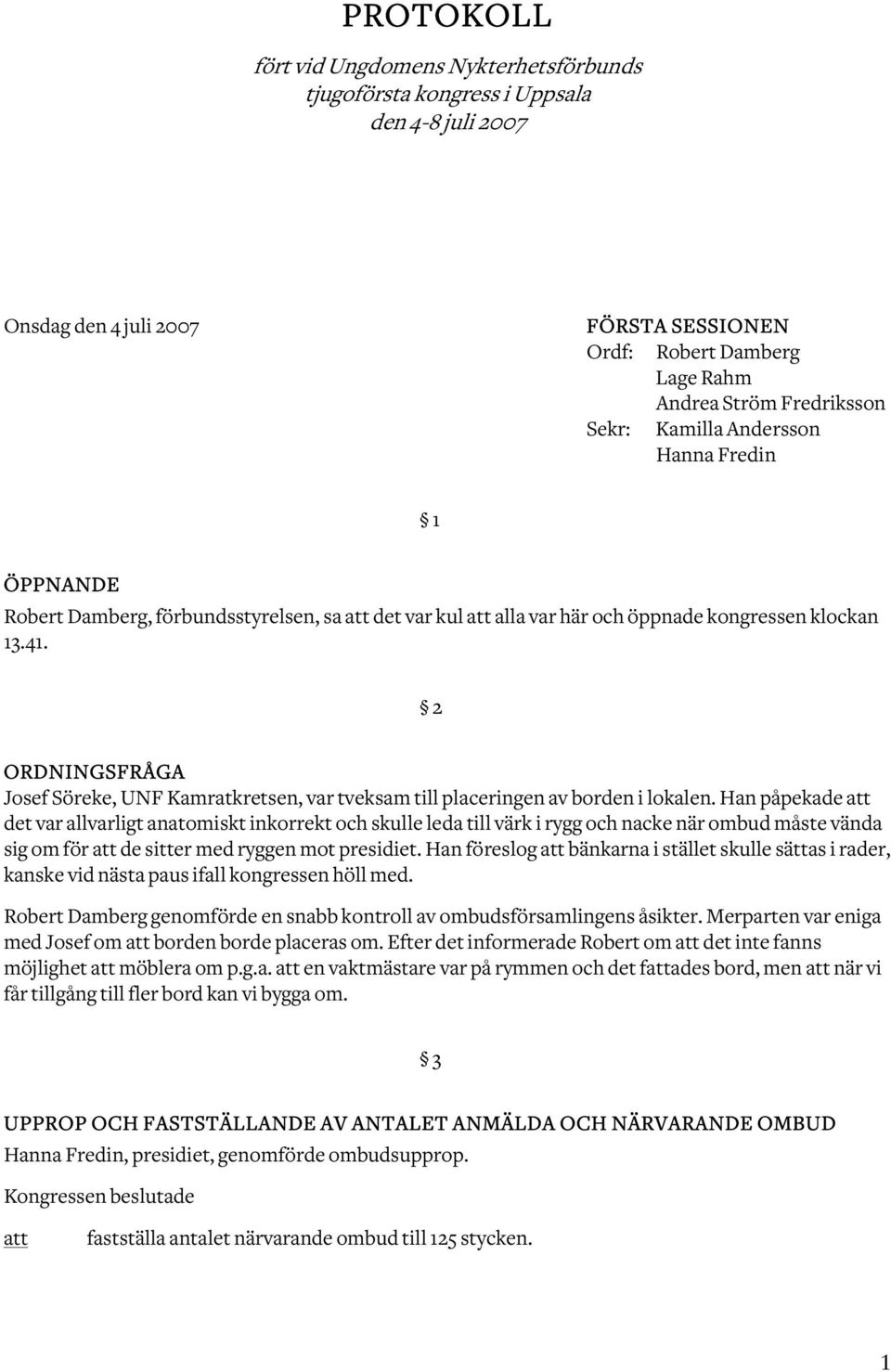 PROTOKOLL

fört vid Ungdomens Nykterhetsförbunds tjugoförsta kongress i Uppsala den 4-8 juli 2007

Onsdag den 4 juli 2007

FÖRSTA SESSIONEN
Ordf: Robert Damberg
Lage Rahm
Andrea Ström Fredriksson
Sekr: Kamilla Andersson
Hanna Fredin

§ 1

ÖPPNANDE
Robert Damberg, förbundsstyrelsen, sa att det var kul att alla var här och öppnade kongressen klockan 13.41.

§ 2

ORDNINGSFRÅGA
Josef Söreke, UNF Kamratkretsen, var tveksam till placeringen av borden i lokalen. Han påpekade att det var allvarligt anatomiskt inkorrekt och skulle leda till värk i rygg och nacke när ombud måste vända sig om för att de sitter med ryggen mot presidiet. Han föreslog att bänkarna i stället skulle sättas i rader, kanske vid nästa paus ifall kongressen höll med.

Robert Damberg genomförde en snabb kontroll av ombudsförsamlingens åsikter. Merparten var eniga med Josef om att borden borde placeras om. Efter det informerade Robert om att det inte fanns möjlighet att möblera om p.g.a. att en vaktmästare var på rymmen och det fattades bord, men att när vi får tillgång till fler bord kan vi bygga om.

§ 3

UPPROP OCH FASTSTÄLLANDE AV ANTALET ANMÄLDA OCH NÄRVARANDE OMBUD
Hanna Fredin, presidiet, genomförde ombudsupprop.

Kongressen beslutade

att fastställa antalet närvarande ombud till 125 stycken.

1